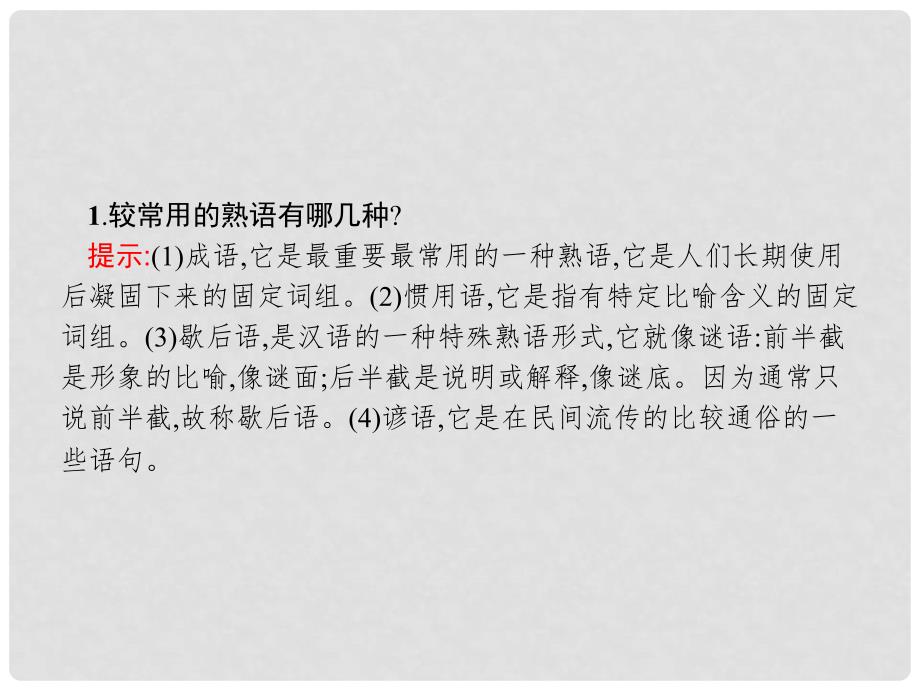 1.较常用的熟语有哪几种?

提示:(1)成语,它是最重要最常用的一种熟语,它是人们长期使用后凝固下来的固定词组。(2)惯用语,它是指有特定比喻含义的固定词组。(3)歇后语,是汉语的一种特殊熟语形式,它就像谜语:前半截是形象的比喻,像谜面;后半截是说明或解释,像谜底。因为通常只说前半截,故称歇后语。(4)谚语,它是在民间流传的比较通俗的一些语句。